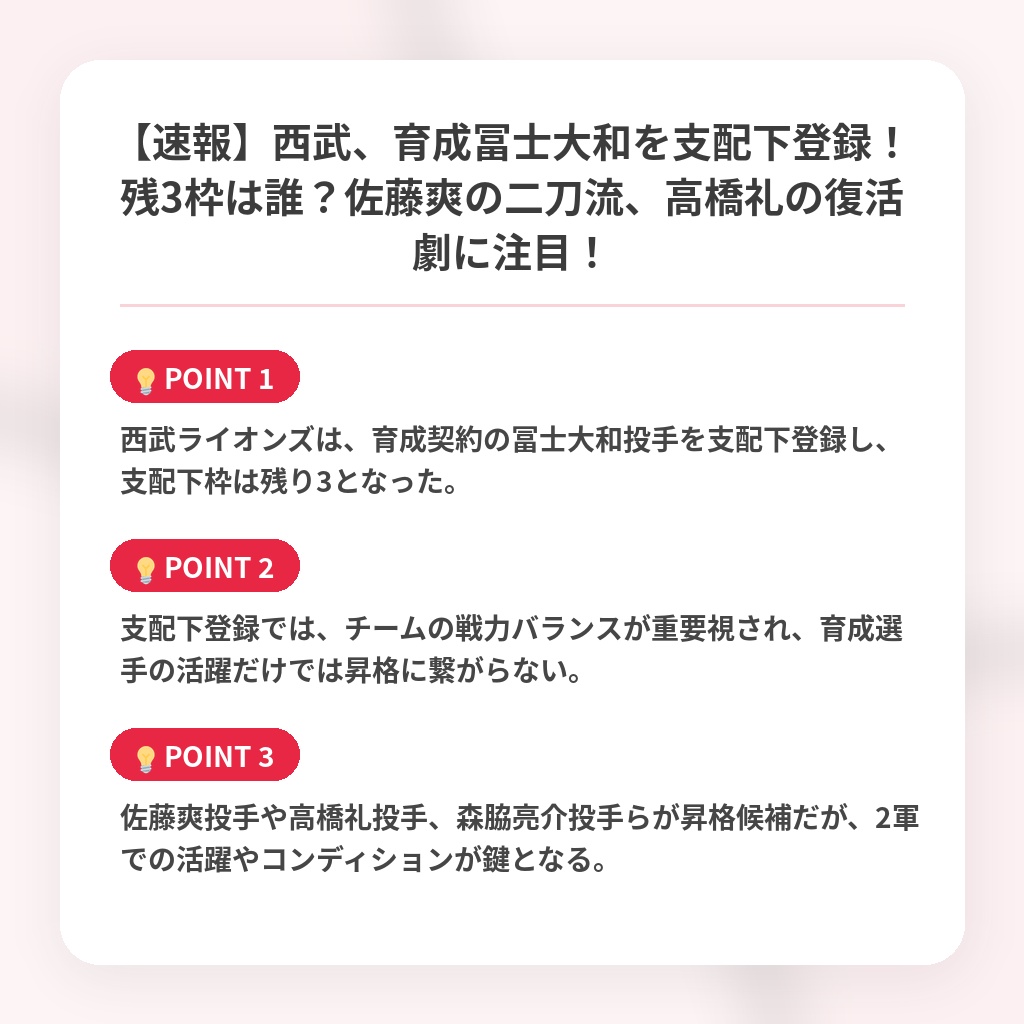 【速報】西武、育成冨士大和を支配下登録！残3枠は誰？佐藤爽の二刀流、高橋礼の復活劇に注目！

💡POINT 1

西武ライオンズは、育成契約の冨士大和投手を支配下登録し、支配下枠は残り3となった。

💡POINT 2

支配下登録では、チームの戦力バランスが重要視され、育成選手の活躍だけでは昇格に繋がらない。

💡POINT 3

佐藤爽投手や高橋礼投手、森脇亮介投手らが昇格候補だが、2軍での活躍やコンディションが鍵となる。